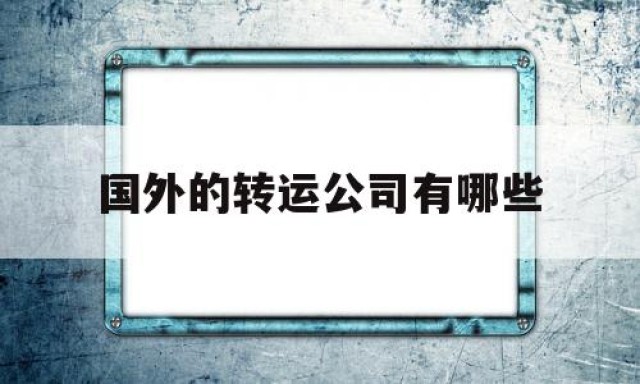 国外的转运公司有哪些